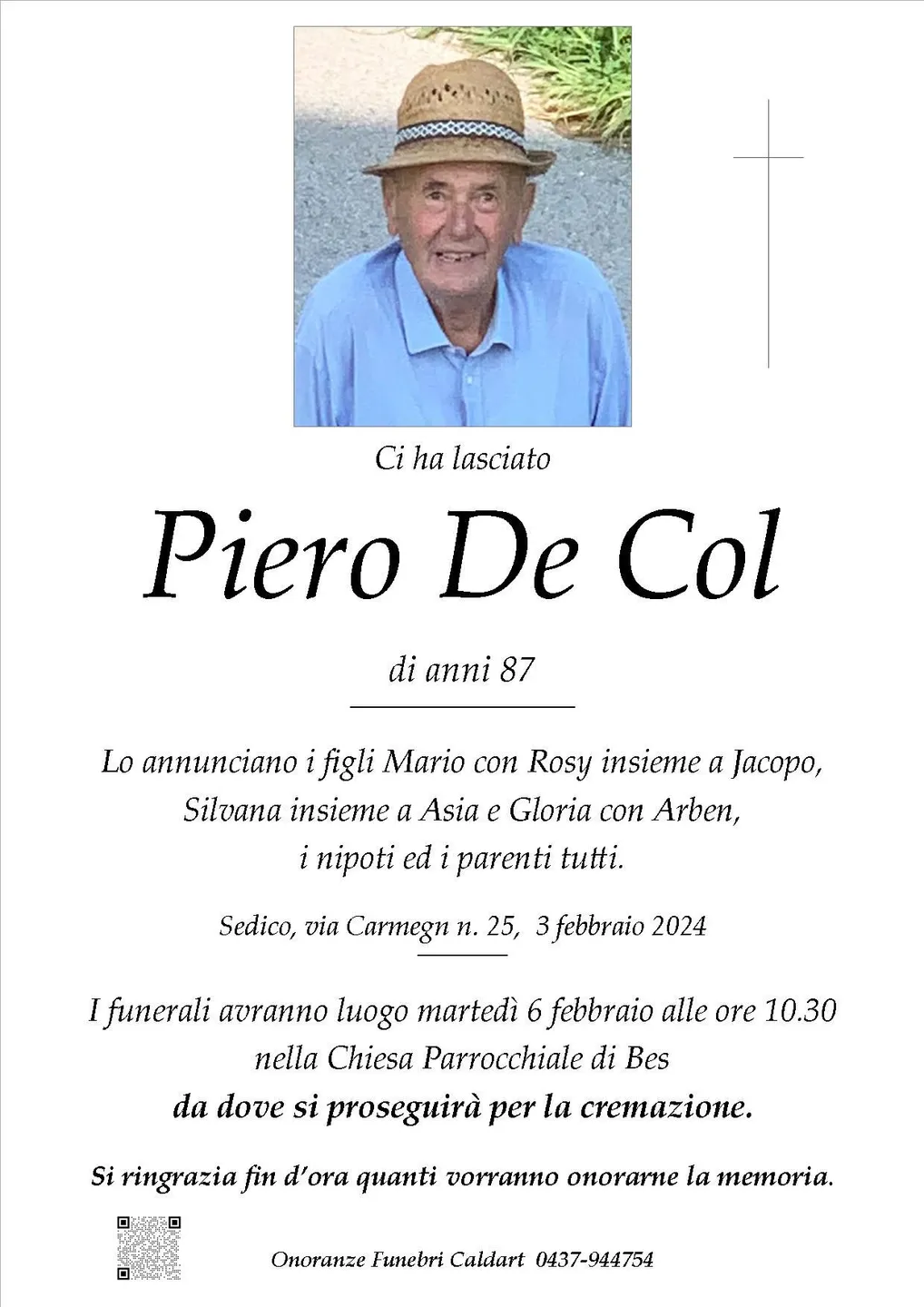 Ci ha lasciato

Piero De Col

di anni 87

Lo annunciano i figli Mario con Rosy insieme a Jacopo, Silvana insieme a Asia e Gloria con Arben, i nipoti ed i parenti tutti.

Sedico, via Carmegn n. 25, 3 febbraio 2024

I funerali avranno luogo martedì 6 febbraio alle ore 10.30 nella Chiesa Parrocchiale di Bes
da dove si proseguirà per la cremazione.

Si ringrazia fin d'ora quanti vorranno onorarne la memoria.

Onoranze Funebri Caldart 0437-944754